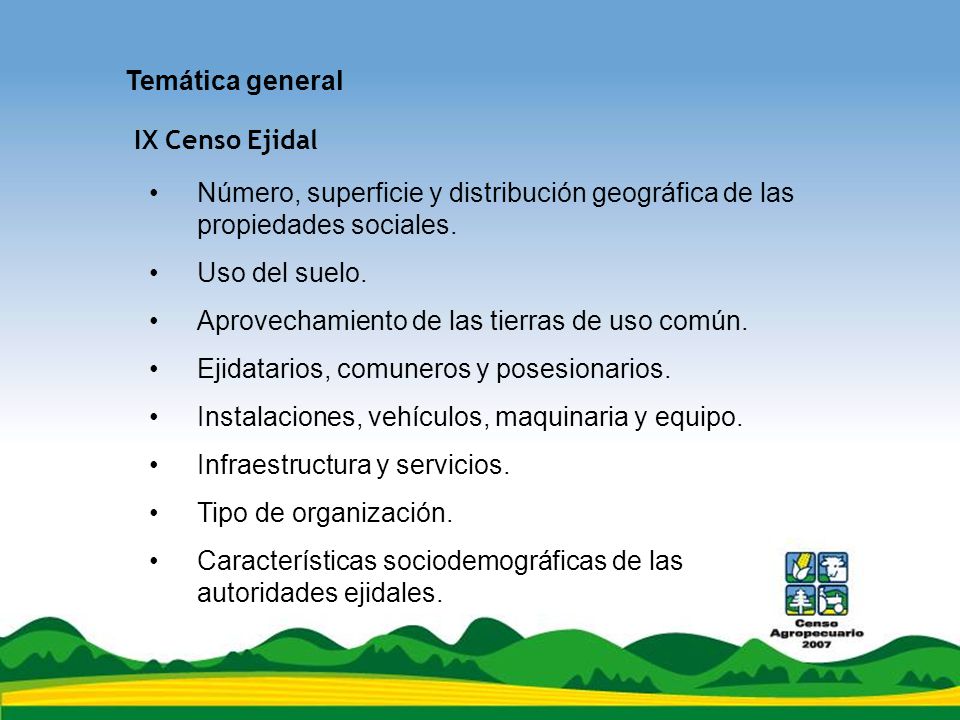 Temática general

IX Censo Ejidal

• Número, superficie y distribución geográfica de las propiedades sociales.

• Uso del suelo.

• Aprovechamiento de las tierras de uso común.

• Ejidatarios, comuneros y posesionarios.

• Instalaciones, vehículos, maquinaria y equipo.

• Infraestructura y servicios.

• Tipo de organización.

• Características sociodemográficas de las autoridades ejidales.

Censo Agropecuario 2007